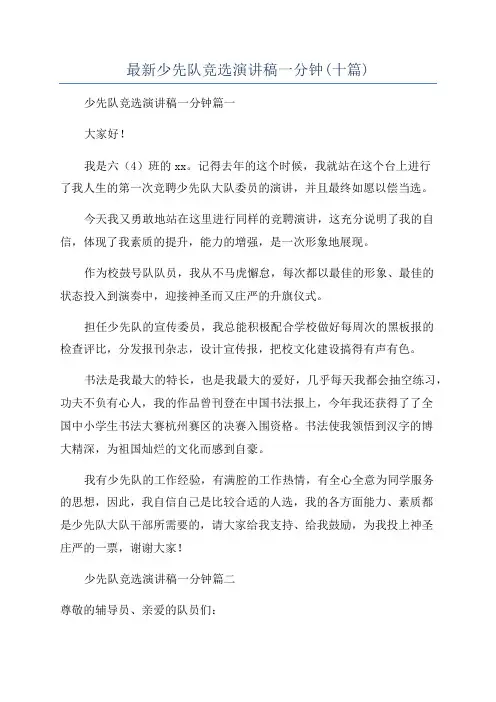 最新少先队竞选演讲稿一分钟(十篇)

少先队竞选演讲稿一分钟篇一

大家好!

我是六(4)班的 xx。记得去年的这个时候，我就站在这个台上进行了我人生的第一次竞聘少先队大队委员的演讲，并且最终如愿以偿当选。

今天我又勇敢地站在这里进行同样的竞聘演讲，这充分说明了我的自信，体现了我素质的提升，能力的增强，是一次形象地展现。

作为校鼓号队队员，我从不马虎懈怠，每次都以最佳的形象、最佳的状态投入到演奏中，迎接神圣而又庄严的升旗仪式。

担任少先队的宣传委员，我总能积极配合学校做好每周次的黑板报的检查评比，分发报刊杂志，设计宣传报，把校文化建设搞得有声有色。

书法是我最大的特长，也是我最大的爱好，几乎每天我都会抽空练习，功夫不负有心人，我的作品曾刊登在中国书法报上，今年我还获得了了全国中小学生书法大赛杭州赛区的决赛入围资格。书法使我领悟到汉字的博大精深，为祖国灿烂的文化而感到自豪。

我有少先队的工作经验，有满腔的工作热情，有全心全意为同学服务的思想，因此，我自信自己是比较合适的人选，我的各方面能力、素质都是少先队大队干部所需要的，请大家给我支持、给我鼓励，为我投上神圣庄严的一票，谢谢大家!

少先队竞选演讲稿一分钟篇二

尊敬的辅导员、亲爱的队员们: